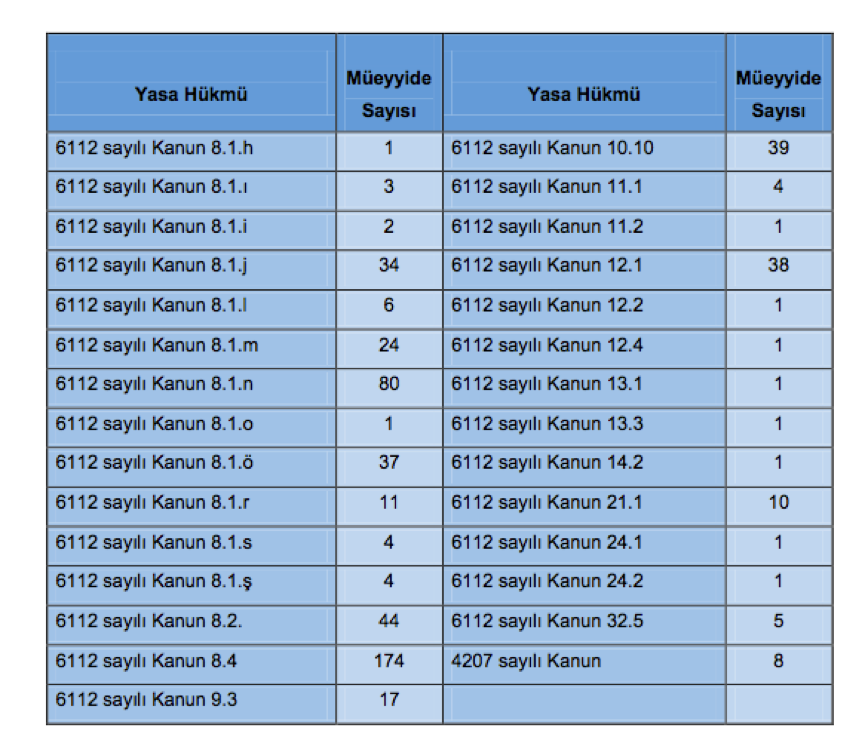 | Yasa Hükmü | Müeyyide Sayısı | Yasa Hükmü | Müeyyide Sayısı |
|---|---|---|---|
| 6112 sayılı Kanun 8.1.h | 1 | 6112 sayılı Kanun 10.10 | 39 |
| 6112 sayılı Kanun 8.1.ı | 3 | 6112 sayılı Kanun 11.1 | 4 |
| 6112 sayılı Kanun 8.1.i | 2 | 6112 sayılı Kanun 11.2 | 1 |
| 6112 sayılı Kanun 8.1.j | 34 | 6112 sayılı Kanun 12.1 | 38 |
| 6112 sayılı Kanun 8.1.l | 6 | 6112 sayılı Kanun 12.2 | 1 |
| 6112 sayılı Kanun 8.1.m | 24 | 6112 sayılı Kanun 12.4 | 1 |
| 6112 sayılı Kanun 8.1.n | 80 | 6112 sayılı Kanun 13.1 | 1 |
| 6112 sayılı Kanun 8.1.o | 1 | 6112 sayılı Kanun 13.3 | 1 |
| 6112 sayılı Kanun 8.1.ö | 37 | 6112 sayılı Kanun 14.2 | 1 |
| 6112 sayılı Kanun 8.1.r | 11 | 6112 sayılı Kanun 21.1 | 10 |
| 6112 sayılı Kanun 8.1.s | 4 | 6112 sayılı Kanun 24.1 | 1 |
| 6112 sayılı Kanun 8.1.ş | 4 | 6112 sayılı Kanun 24.2 | 1 |
| 6112 sayılı Kanun 8.2. | 44 | 6112 sayılı Kanun 32.5 | 5 |
| 6112 sayılı Kanun 8.4 | 174 | 4207 sayılı Kanun | 8 |
| 6112 sayılı Kanun 9.3 | 17 | | |